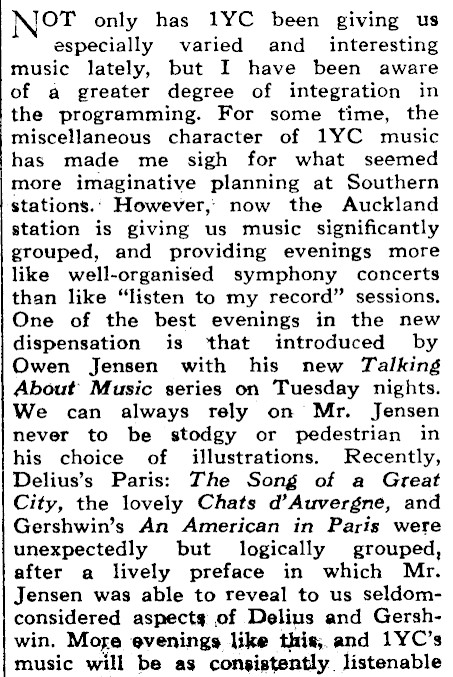 NOT only has 1YC been giving us especially varied and interesting music lately, but I have been aware of a greater degree of integration in the programming. For some time, the miscellaneous character of 1YC music has made me sigh for what seemed more imaginative planning at Southern stations. However, now the Auckland station is giving us music significantly grouped, and providing evenings more like well-organised symphony concerts than like "listen to my record" sessions. One of the best evenings in the new dispensation is that introduced by Owen Jensen with his new Talking About Music series on Tuesday nights. We can always rely on Mr. Jensen never to be stodgy or pedestrian in his choice of illustrations. Recently, Delius's Paris: The Song of a Great City, the lovely Chats d'Auvergne, and Gershwin's An American in Paris were unexpectedly but logically grouped, after a lively preface in which Mr. Jensen was able to reveal to us seldom-considered aspects of Delius and Gershwin. More evenings like this, and 1YC's music will be as consistently listenable